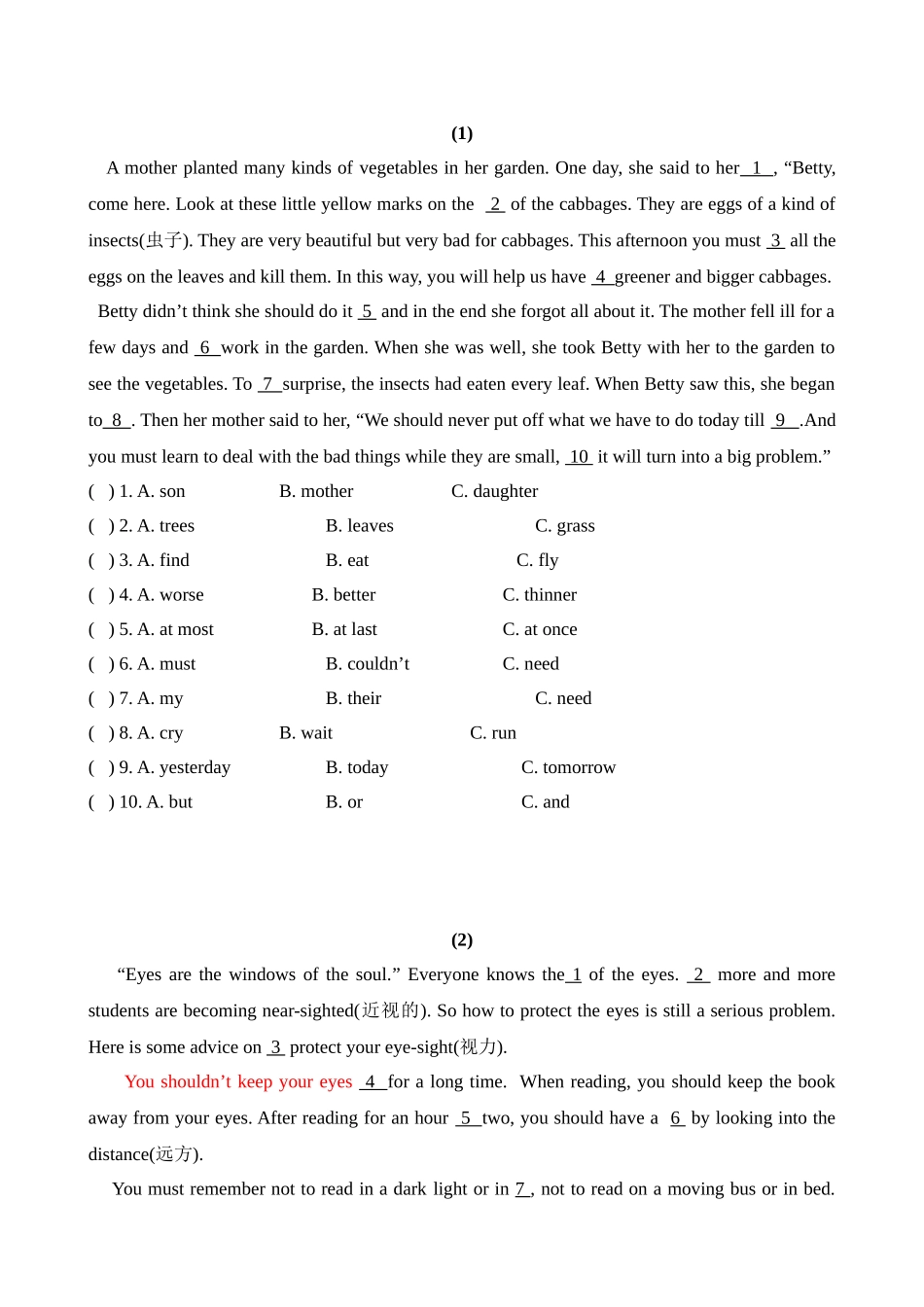 (1)

A mother planted many kinds of vegetables in her garden. One day, she said to her 1 , “Betty, come here. Look at these little yellow marks on the 2 of the cabbages. They are eggs of a kind of insects(虫子). They are very beautiful but very bad for cabbages. This afternoon you must 3 all the eggs on the leaves and kill them. In this way, you will help us have 4 greener and bigger cabbages.

Betty didn’t think she should do it 5 and in the end she forgot all about it. The mother fell ill for a few days and 6 work in the garden. When she was well, she took Betty with her to the garden to see the vegetables. To 7 surprise, the insects had eaten every leaf. When Betty saw this, she began to 8 . Then her mother said to her, “We should never put off what we have to do today till 9 .And you must learn to deal with the bad things while they are small, 10 it will turn into a big problem.”

( ) 1. A. son B. mother C. daughter
( ) 2. A. trees B. leaves C. grass
( ) 3. A. find B. eat C. fly
( ) 4. A. worse B. better C. thinner
( ) 5. A. at most B. at last C. at once
( ) 6. A. must B. couldn’t C. need
( ) 7. A. my B. their C. need
( ) 8. A. cry B. wait C. run
( ) 9. A. yesterday B. today C. tomorrow
( ) 10. A. but B. or C. and

(2)

“Eyes are the windows of the soul.” Everyone knows the 1 of the eyes. 2 more and more students are becoming near-sighted(近视的). So how to protect the eyes is still a serious problem. Here is some advice on 3 protect your eye-sight(视力).

You shouldn’t keep your eyes 4 for a long time. When reading, you should keep the book away from your eyes. After reading for an hour 5 two, you should have a 6 by looking into the distance(远方).

You must remember not to read in a dark light or in 7 , not to read on a moving bus or in bed.